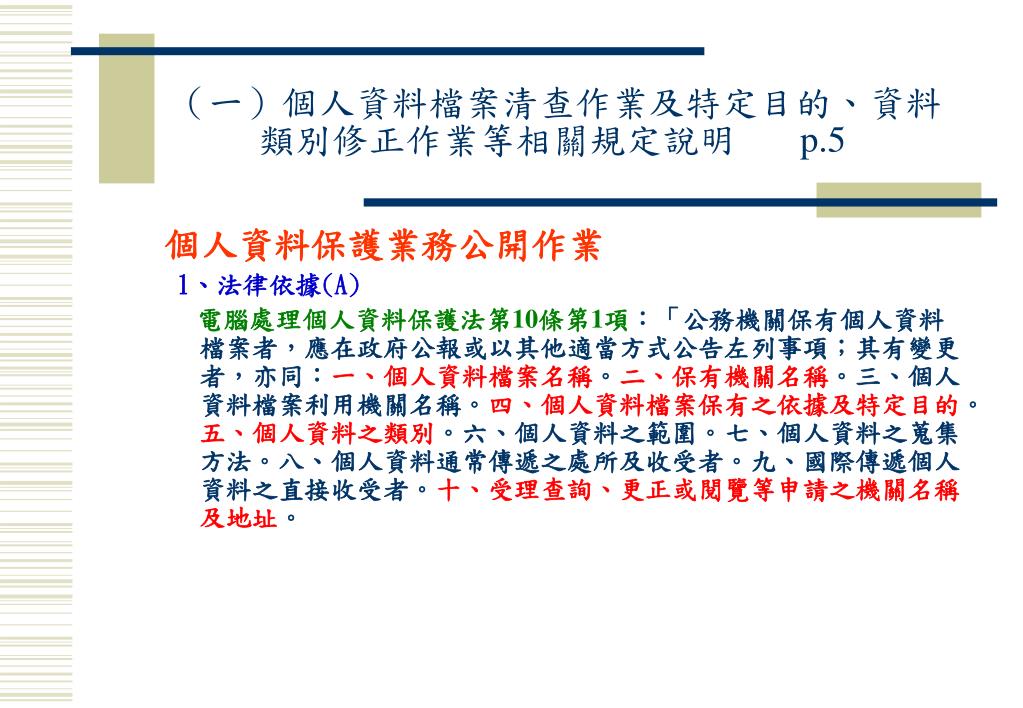 （一）個人資料檔案清查作業及特定目的、資料類別修正作業等相關規定說明　p.5

個人資料保護業務公開作業

1、法律依據(A)

電腦處理個人資料保護法第10條第1項：「公務機關保有個人資料檔案者，應在政府公報或以其他適當方式公告左列事項；其有變更者，亦同：一、個人資料檔案名稱。二、保有機關名稱。三、個人資料檔案利用機關名稱。四、個人資料檔案保有之依據及特定目的。五、個人資料之類別。六、個人資料之範圍。七、個人資料之蒐集方法。八、個人資料通常傳遞之處所及收受者。九、國際傳遞個人資料之直接收受者。十、受理查詢、更正或閱覽等申請之機關名稱及地址。